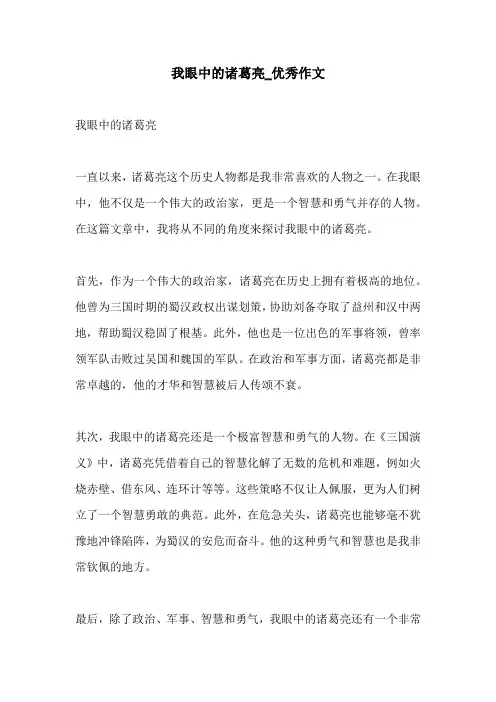 我眼中的诸葛亮_优秀作文

我眼中的诸葛亮

一直以来，诸葛亮这个历史人物都是我非常喜欢的人物之一。在我眼中，他不仅是一个伟大的政治家，更是一个智慧和勇气并存的人物。在这篇文章中，我将从不同的角度来探讨我眼中的诸葛亮。

首先，作为一个伟大的政治家，诸葛亮在历史上拥有着极高的地位。他曾为三国时期的蜀汉政权出谋划策，协助刘备夺取了益州和汉中两地，帮助蜀汉稳固了根基。此外，他也是一位出色的军事将领，曾率领军队击败过吴国和魏国的军队。在政治和军事方面，诸葛亮都是非常卓越的，他的才华和智慧被后人传颂不衰。

其次，我眼中的诸葛亮还是一个极富智慧和勇气的人物。在《三国演义》中，诸葛亮凭借着自己的智慧化解了无数的危机和难题，例如火烧赤壁、借东风、连环计等等。这些策略不仅让人佩服，更为人们树立了一个智慧勇敢的典范。此外，在危急关头，诸葛亮也能够毫不犹豫地冲锋陷阵，为蜀汉的安危而奋斗。他的这种勇气和智慧也是我非常钦佩的地方。

最后，除了政治、军事、智慧和勇气，我眼中的诸葛亮还有一个非常